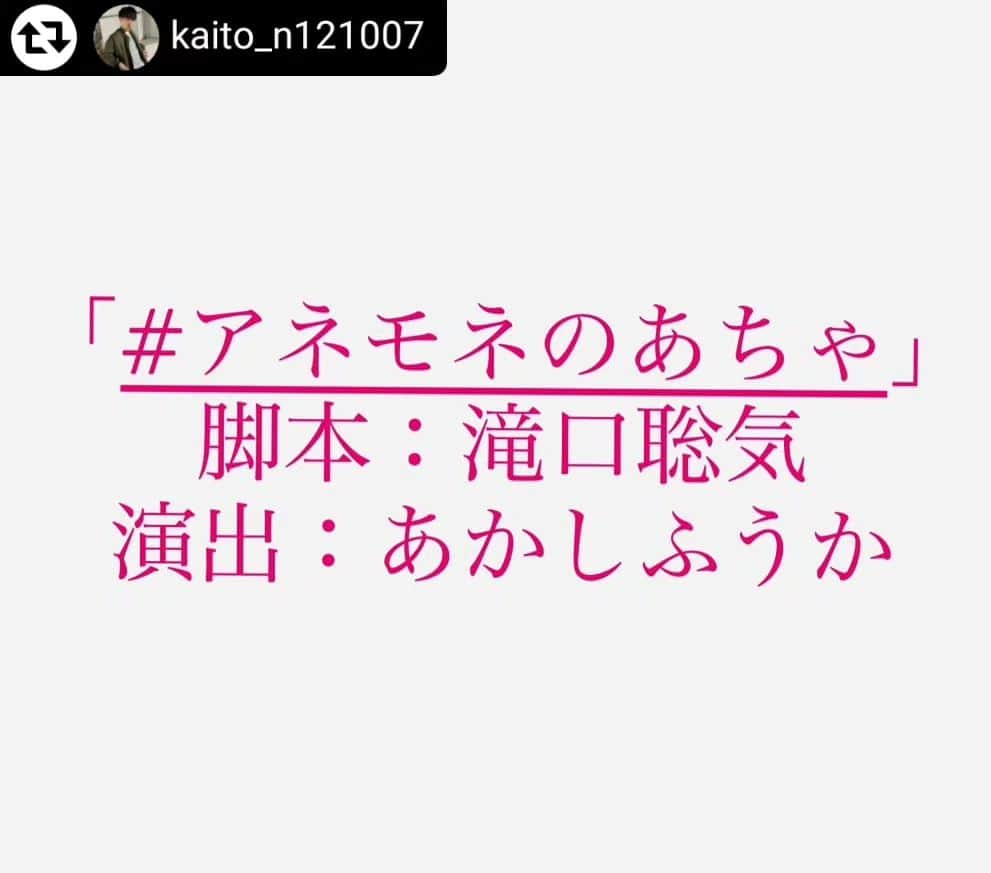 kaito_n121007

「#アネモネのあちゃ」
脚本：滝口聡気
演出：あかしふうか